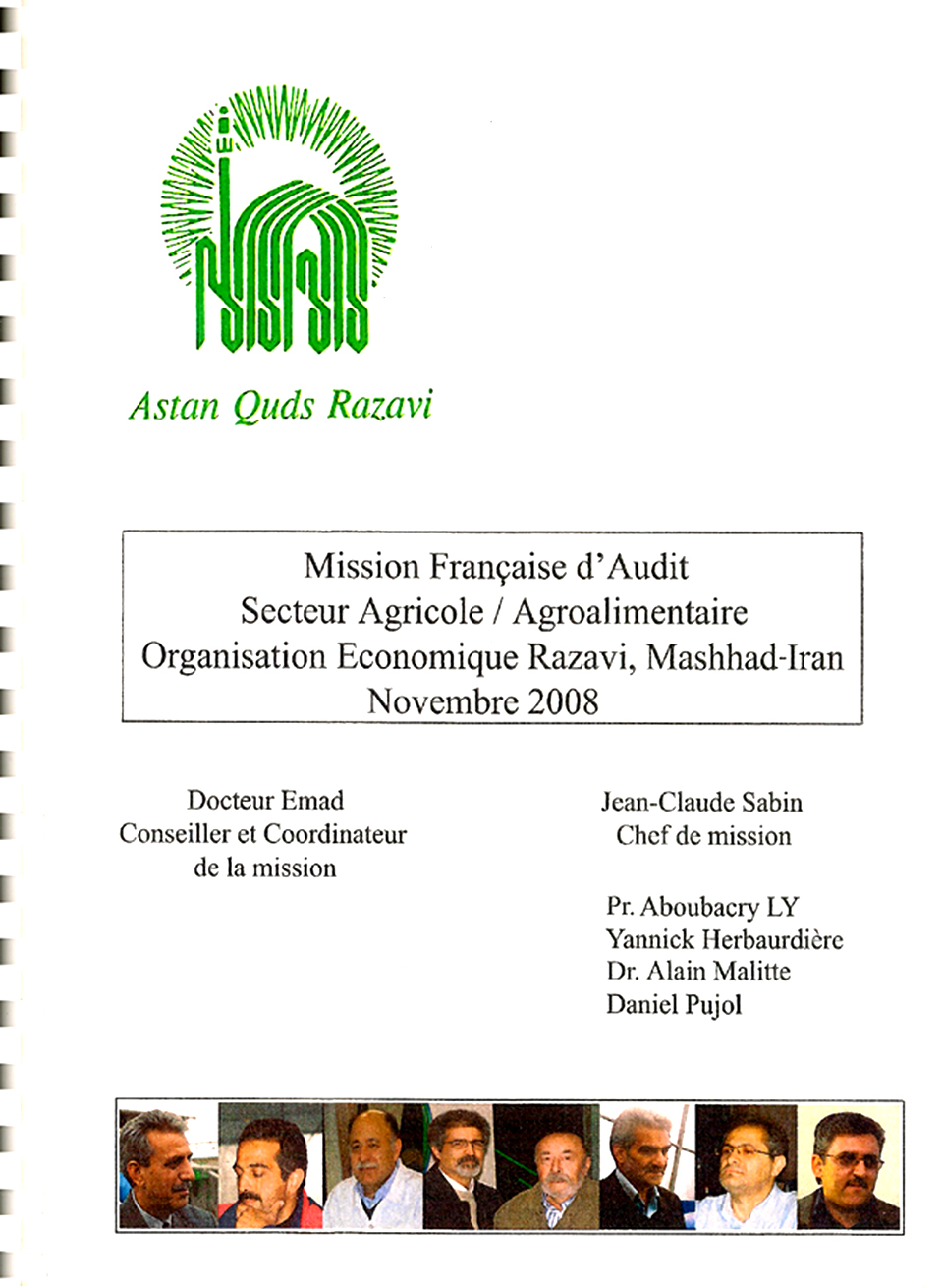 Astan Quds Razavi

Mission Française d'Audit
Secteur Agricole / Agroalimentaire
Organisation Economique Razavi, Mashhad-Iran
Novembre 2008

Docteur Emad
Conseiller et Coordinateur
de la mission

Jean-Claude Sabin
Chef de mission

Pr. Aboubacry LY
Yannick Herbaurdière
Dr. Alain Malitte
Daniel Pujol